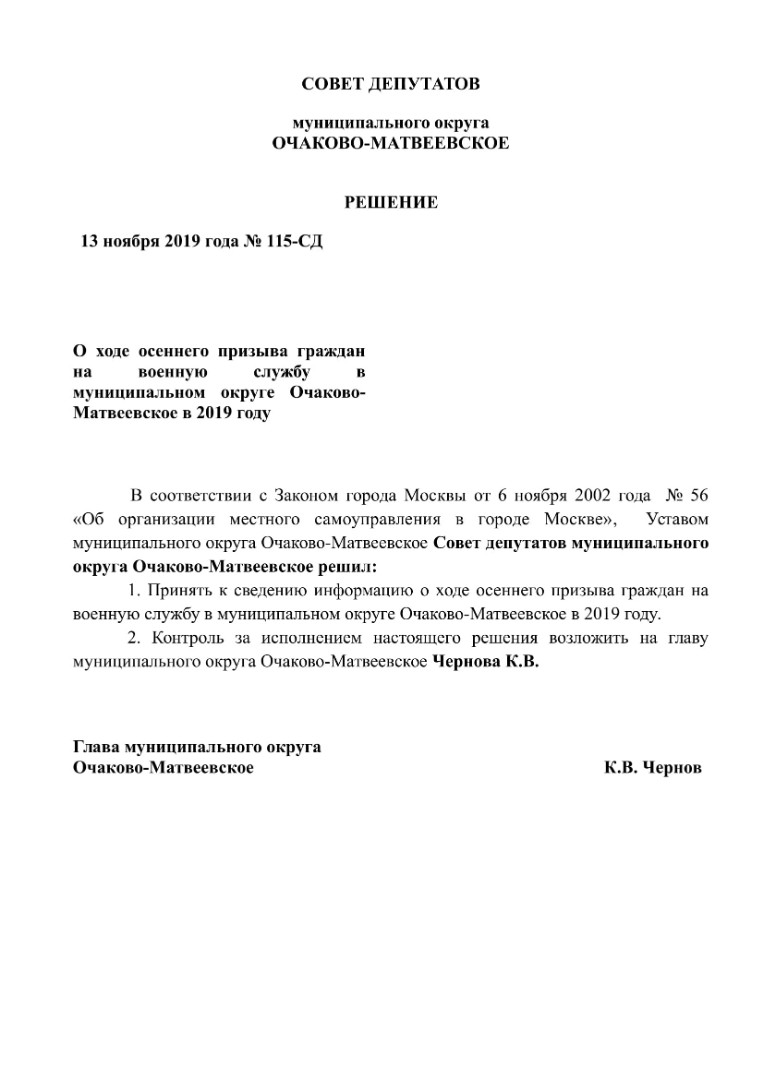 СОВЕТ ДЕПУТАТОВ

муниципального округа
ОЧАКОВО-МАТВЕЕВСКОЕ

РЕШЕНИЕ

13 ноября 2019 года № 115-СД

О ходе осеннего призыва граждан на военную службу в муниципальном округе Очаково-Матвеевское в 2019 году

В соответствии с Законом города Москвы от 6 ноября 2002 года № 56 «Об организации местного самоуправления в городе Москве», Уставом муниципального округа Очаково-Матвеевское Совет депутатов муниципального округа Очаково-Матвеевское решил:

1. Принять к сведению информацию о ходе осеннего призыва граждан на военную службу в муниципальном округе Очаково-Матвеевское в 2019 году.

2. Контроль за исполнением настоящего решения возложить на главу муниципального округа Очаково-Матвеевское Чернова К.В.

Глава муниципального округа
Очаково-Матвеевское К.В. Чернов